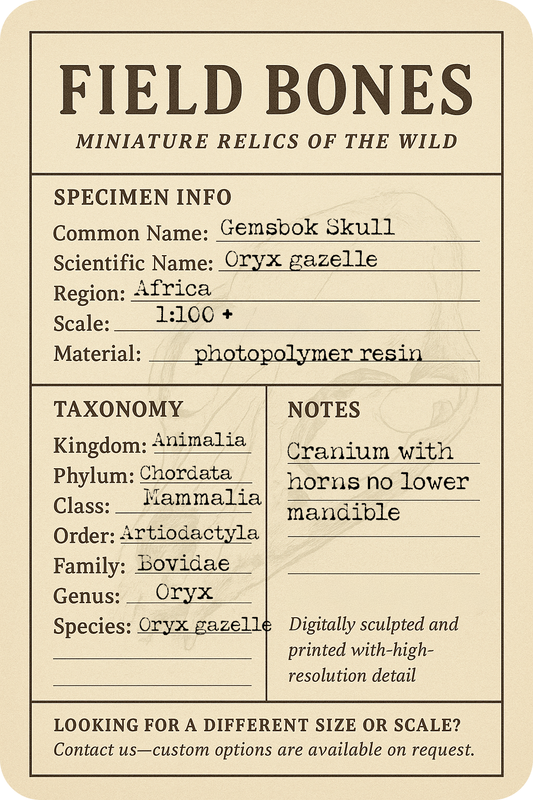 FIELD BONES
MINIATURE RELICS OF THE WILD

SPECIMEN INFO
Common Name: Gemsbok Skull
Scientific Name: Oryx gazelle
Region: Africa
Scale: 1:100 +
Material: photopolymer resin

TAXONOMY
Kingdom: Animalia
Phylum: Chordata
Class: Mammalia
Order: Artiodactyla
Family: Bovidae
Genus: Oryx
Species: Oryx gazelle

NOTES
Cranium with horns no lower mandible

Digitally sculpted and printed with-high-resolution detail

LOOKING FOR A DIFFERENT SIZE OR SCALE?
Contact us—custom options are available on request.